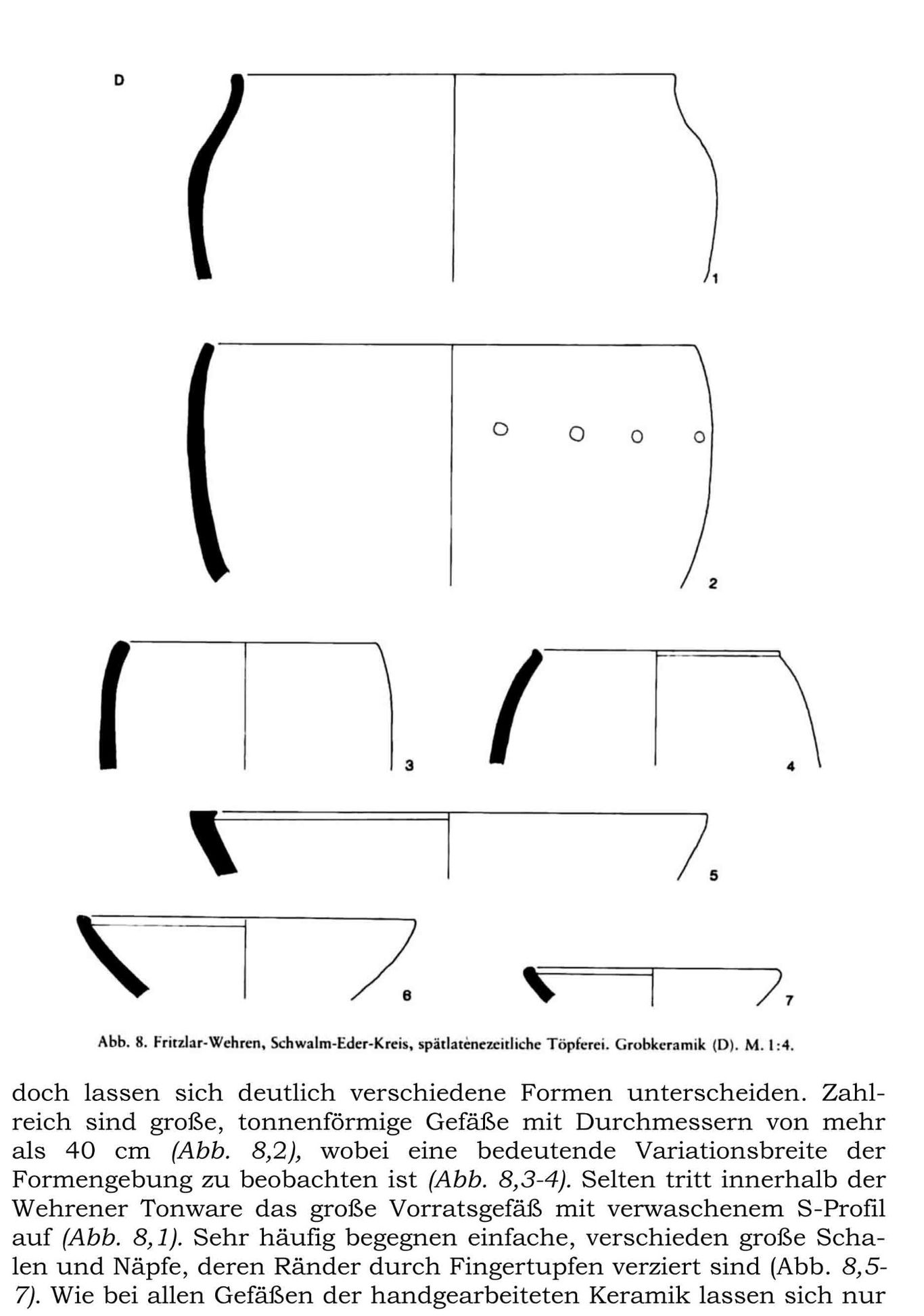 D

1

2

3

4

5

6

7

Abb. 8. Fritzlar-Wehren, Schwalm-Eder-Kreis, spätlatènezeitliche Töpferei. Grobkeramik (D). M. 1:4.

doch lassen sich deutlich verschiedene Formen unterscheiden. Zahlreich sind große, tonnenförmige Gefäße mit Durchmessern von mehr als 40 cm (Abb. 8,2), wobei eine bedeutende Variationsbreite der Formengebung zu beobachten ist (Abb. 8,3-4). Selten tritt innerhalb der Wehrener Tonware das große Vorratsgefäß mit verwaschenem S-Profil auf (Abb. 8,1). Sehr häufig begegnen einfache, verschieden große Schalen und Näpfe, deren Ränder durch Fingertupfen verziert sind (Abb. 8,5-7). Wie bei allen Gefäßen der handgearbeiteten Keramik lassen sich nur